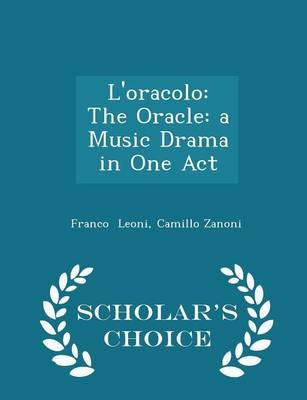 L'oracolo: The Oracle: a Music Drama in One Act

Franco Leoni, Camillo Zanoni

SCHOLAR'S CHOICE